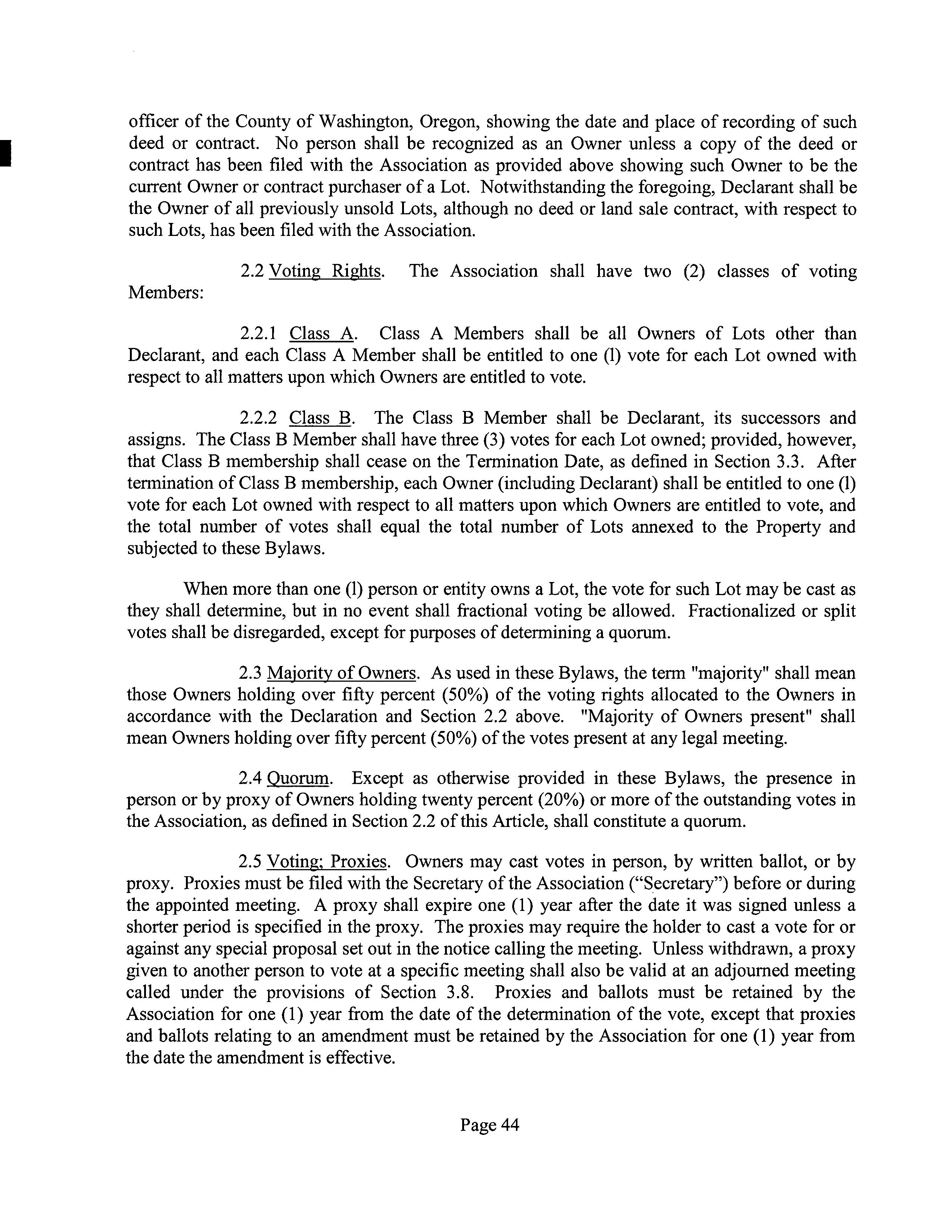 officer of the County of Washington, Oregon, showing the date and place of recording of such deed or contract. No person shall be recognized as an Owner unless a copy of the deed or contract has been filed with the Association as provided above showing such Owner to be the current Owner or contract purchaser of a Lot. Notwithstanding the foregoing, Declarant shall be the Owner of all previously unsold Lots, although no deed or land sale contract, with respect to such Lots, has been filed with the Association.

2.2 Voting Rights. The Association shall have two (2) classes of voting Members:

2.2.1 Class A. Class A Members shall be all Owners of Lots other than Declarant, and each Class A Member shall be entitled to one (l) vote for each Lot owned with respect to all matters upon which Owners are entitled to vote.

2.2.2 Class B. The Class B Member shall be Declarant, its successors and assigns. The Class B Member shall have three (3) votes for each Lot owned; provided, however, that Class B membership shall cease on the Termination Date, as defined in Section 3.3. After termination of Class B membership, each Owner (including Declarant) shall be entitled to one (l) vote for each Lot owned with respect to all matters upon which Owners are entitled to vote, and the total number of votes shall equal the total number of Lots annexed to the Property and subjected to these Bylaws.

When more than one (l) person or entity owns a Lot, the vote for such Lot may be cast as they shall determine, but in no event shall fractional voting be allowed. Fractionalized or split votes shall be disregarded, except for purposes of determining a quorum.

2.3 Majority of Owners. As used in these Bylaws, the term "majority" shall mean those Owners holding over fifty percent (50%) of the voting rights allocated to the Owners in accordance with the Declaration and Section 2.2 above. "Majority of Owners present" shall mean Owners holding over fifty percent (50%) of the votes present at any legal meeting.

2.4 Quorum. Except as otherwise provided in these Bylaws, the presence in person or by proxy of Owners holding twenty percent (20%) or more of the outstanding votes in the Association, as defined in Section 2.2 of this Article, shall constitute a quorum.

2.5 Voting; Proxies. Owners may cast votes in person, by written ballot, or by proxy. Proxies must be filed with the Secretary of the Association (“Secretary”) before or during the appointed meeting. A proxy shall expire one (1) year after the date it was signed unless a shorter period is specified in the proxy. The proxies may require the holder to cast a vote for or against any special proposal set out in the notice calling the meeting. Unless withdrawn, a proxy given to another person to vote at a specific meeting shall also be valid at an adjourned meeting called under the provisions of Section 3.8. Proxies and ballots must be retained by the Association for one (1) year from the date of the determination of the vote, except that proxies and ballots relating to an amendment must be retained by the Association for one (1) year from the date the amendment is effective.

Page 44